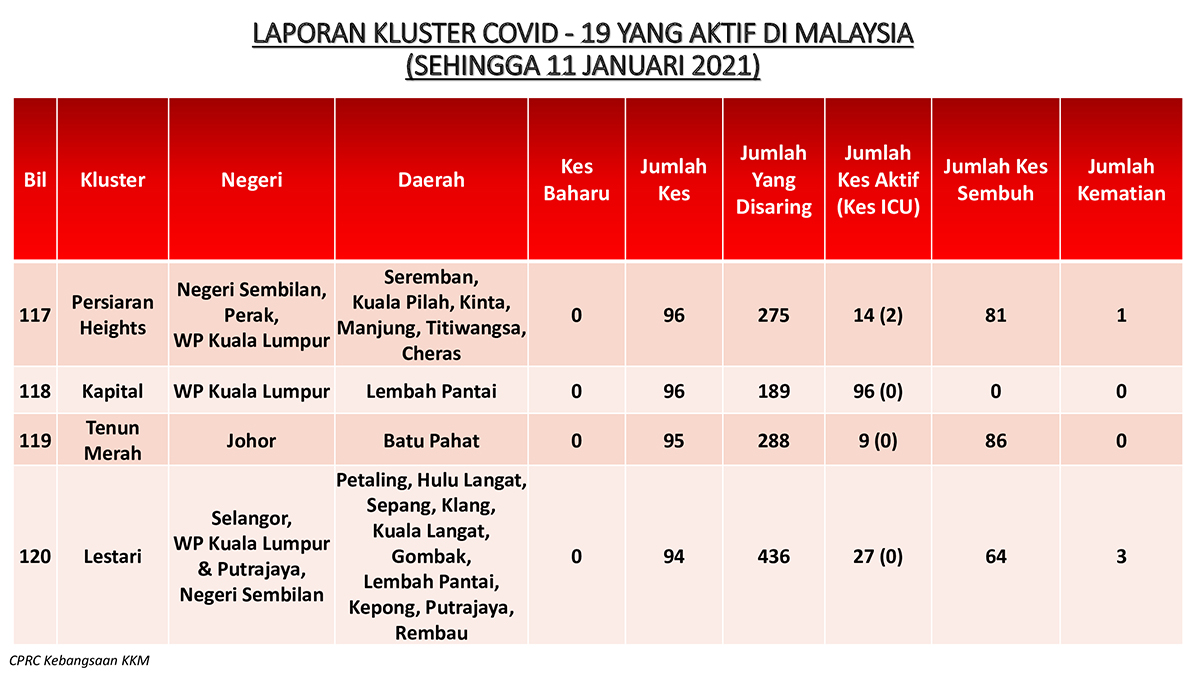 LAPORAN KLUSTER COVID - 19 YANG AKTIF DI MALAYSIA
(SEHINGGA 11 JANUARI 2021)

| Bil | Kluster | Negeri | Daerah | Kes Baharu | Jumlah Kes | Jumlah Yang Disaring | Jumlah Kes Aktif (Kes ICU) | Jumlah Kes Sembuh | Jumlah Kematian |
|---|---|---|---|---|---|---|---|---|---|
| 117 | Persiaran Heights | Negeri Sembilan, Perak, WP Kuala Lumpur | Seremban, Kuala Pilah, Kinta, Manjung, Titiwangsa, Cheras | 0 | 96 | 275 | 14 (2) | 81 | 1 |
| 118 | Kapital | WP Kuala Lumpur | Lembah Pantai | 0 | 96 | 189 | 96 (0) | 0 | 0 |
| 119 | Tenun Merah | Johor | Batu Pahat | 0 | 95 | 288 | 9 (0) | 86 | 0 |
| 120 | Lestari | Selangor, WP Kuala Lumpur & Putrajaya, Negeri Sembilan | Petaling, Hulu Langat, Sepang, Klang, Kuala Langat, Gombak, Lembah Pantai, Kepong, Putrajaya, Rembau | 0 | 94 | 436 | 27 (0) | 64 | 3 |

CPRC Kebangsaan KKM